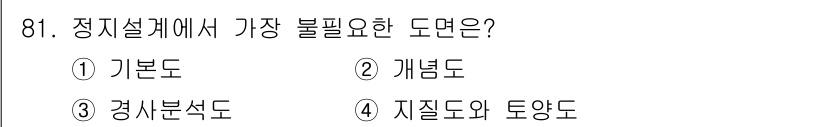 81. 정지설계에서 가장 불필요한 도면은?

① 기본도 ② 개념도

③ 경사분석도 ④ 지질도와 토양도